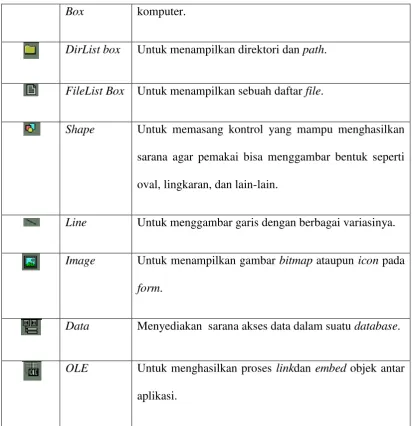 |  | Box | komputer. |
|---|---|---|
|  | DirList box | Untuk menampilkan direktori dan path. |
|  | FileList Box | Untuk menampilkan sebuah daftar file. |
|  | Shape | Untuk memasang kontrol yang mampu menghasilkan sarana agar pemakai bisa menggambar bentuk seperti oval, lingkaran, dan lain-lain. |
|  | Line | Untuk menggambar garis dengan berbagai variasinya. |
|  | Image | Untuk menampilkan gambar bitmap ataupun icon pada form. |
|  | Data | Menyediakan  sarana akses data dalam suatu database. |
|  | OLE | Untuk menghasilkan proses linkdan embed objek antar aplikasi. |